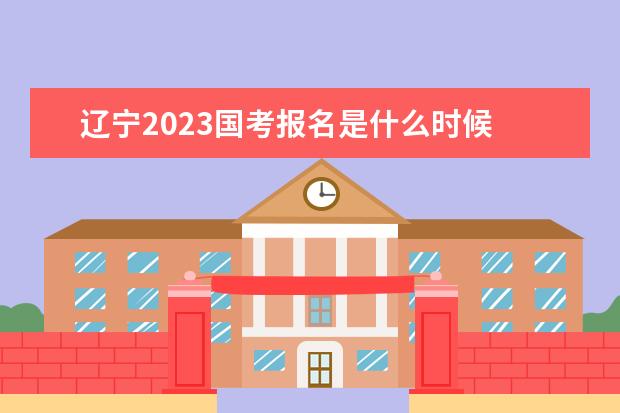 辽宁2023国考报名是什么时候